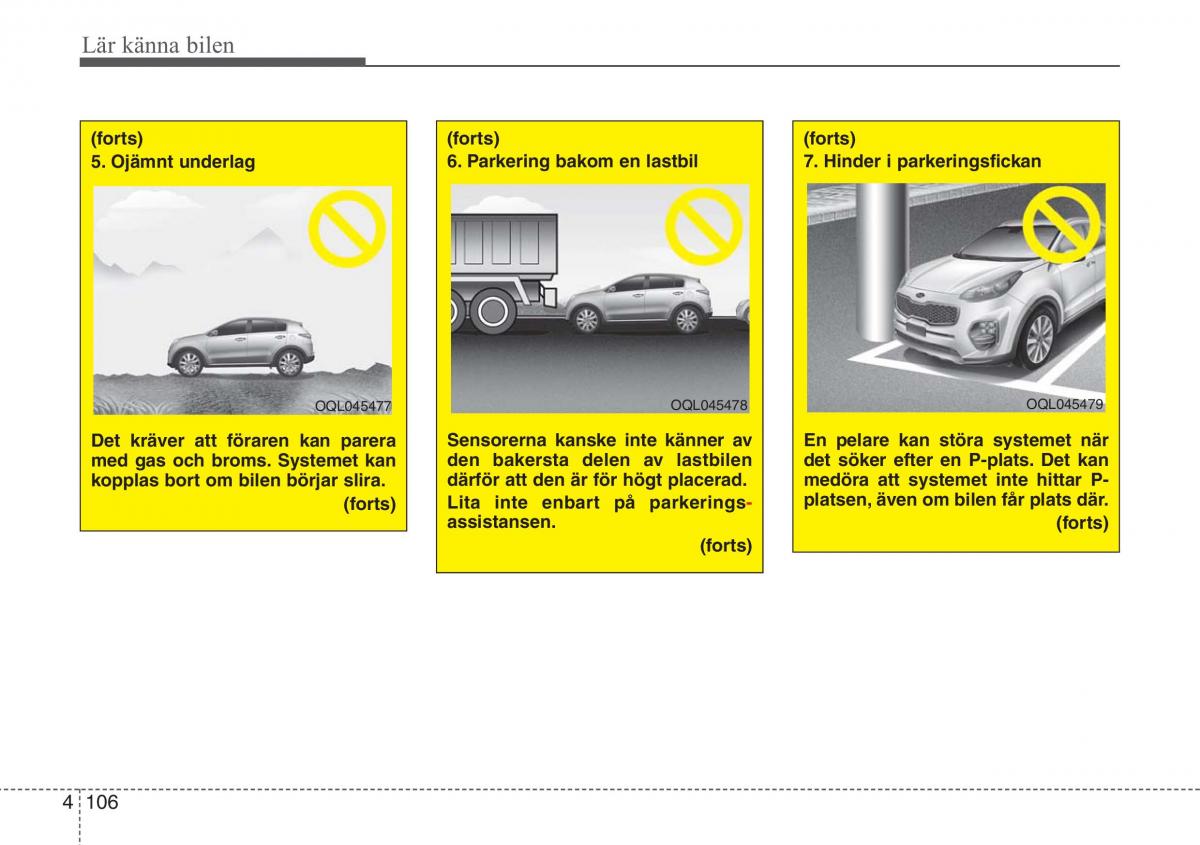 Lär känna bilen

(forts)
5. Ojämnt underlag

OQL045477

Det kräver att föraren kan parera med gas och broms. Systemet kan kopplas bort om bilen börjar slira.
(forts)

(forts)
6. Parkering bakom en lastbil

OQL045478

Sensorerna kanske inte känner av den bakersta delen av lastbilen därför att den är för högt placerad.
Lita inte enbart på parkeringsassistansen.
(forts)

(forts)
7. Hinder i parkeringsfickan

OQL045479

En pelare kan störa systemet när det söker efter en P-plats. Det kan medöra att systemet inte hittar P-platsen, även om bilen får plats där.
(forts)

4 106